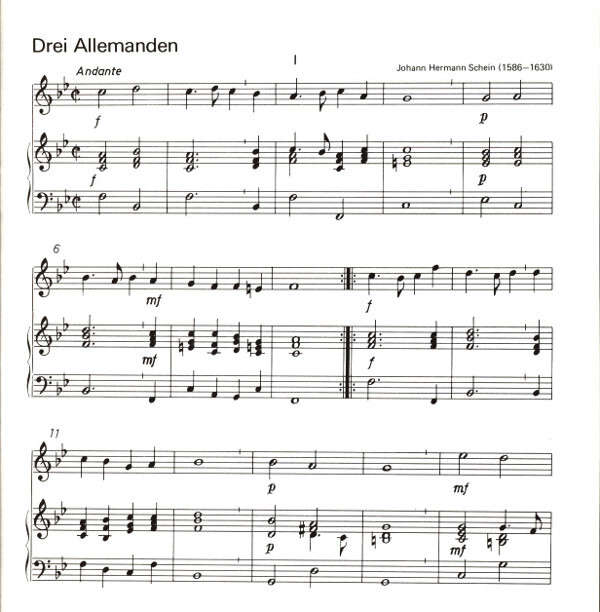 Drei Allemanden

I

Andante

Johann Hermann Schein (1586–1630)

f

p

f

p

6

mf

f

mf

f

11

p

mf

p

mf